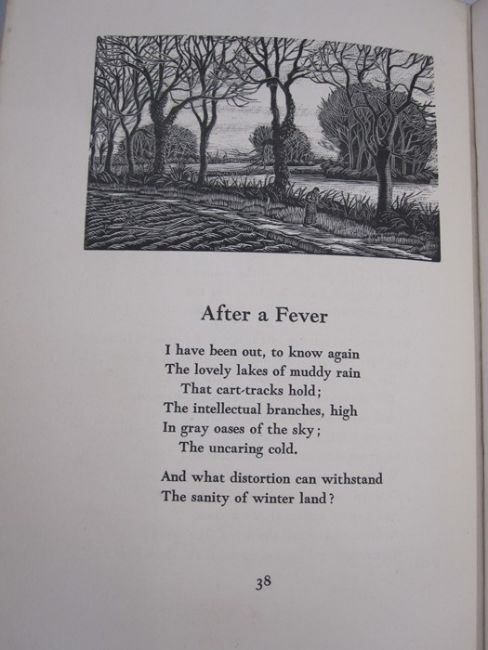 After a Fever

I have been out, to know again
The lovely lakes of muddy rain
That cart-tracks hold;
The intellectual branches, high
In gray oases of the sky;
The uncaring cold.

And what distortion can withstand
The sanity of winter land?

38